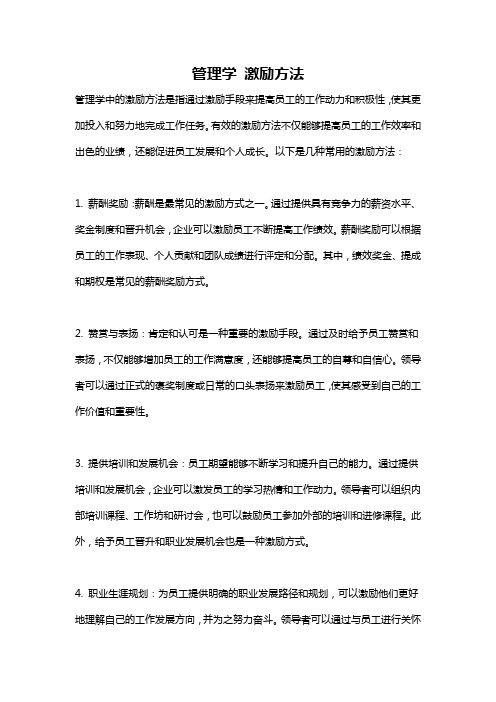 管理学 激励方法

管理学中的激励方法是指通过激励手段来提高员工的工作动力和积极性，使其更加投入和努力地完成工作任务。有效的激励方法不仅能够提高员工的工作效率和出色的业绩，还能促进员工发展和个人成长。以下是几种常用的激励方法：

1. 薪酬奖励：薪酬是最常见的激励方式之一。通过提供具有竞争力的薪资水平、奖金制度和晋升机会，企业可以激励员工不断提高工作绩效。薪酬奖励可以根据员工的工作表现、个人贡献和团队成绩进行评定和分配。其中，绩效奖金、提成和期权是常见的薪酬奖励方式。

2. 赞赏与表扬：肯定和认可是一种重要的激励手段。通过及时给予员工赞赏和表扬，不仅能够增加员工的工作满意度，还能够提高员工的自尊和自信心。领导者可以通过正式的褒奖制度或日常的口头表扬来激励员工，使其感受到自己的工作价值和重要性。

3. 提供培训和发展机会：员工期望能够不断学习和提升自己的能力。通过提供培训和发展机会，企业可以激发员工的学习热情和工作动力。领导者可以组织内部培训课程、工作坊和研讨会，也可以鼓励员工参加外部的培训和进修课程。此外，给予员工晋升和职业发展机会也是一种激励方式。

4. 职业生涯规划：为员工提供明确的职业发展路径和规划，可以激励他们更好地理解自己的工作发展方向，并为之努力奋斗。领导者可以通过与员工进行关怀